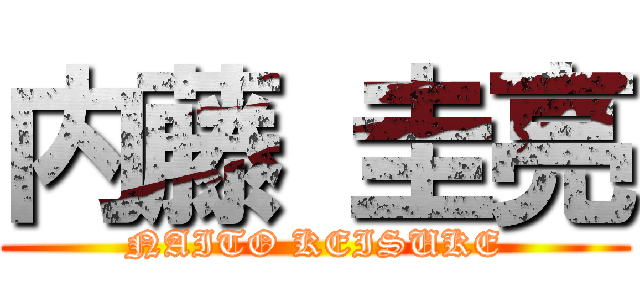 内藤 圭亮
NAITO KEISUKE